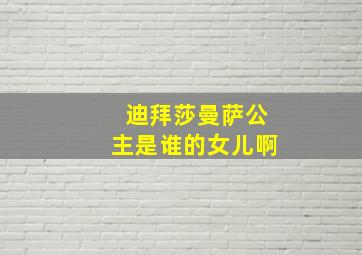 迪拜莎曼萨公主是谁的女儿啊